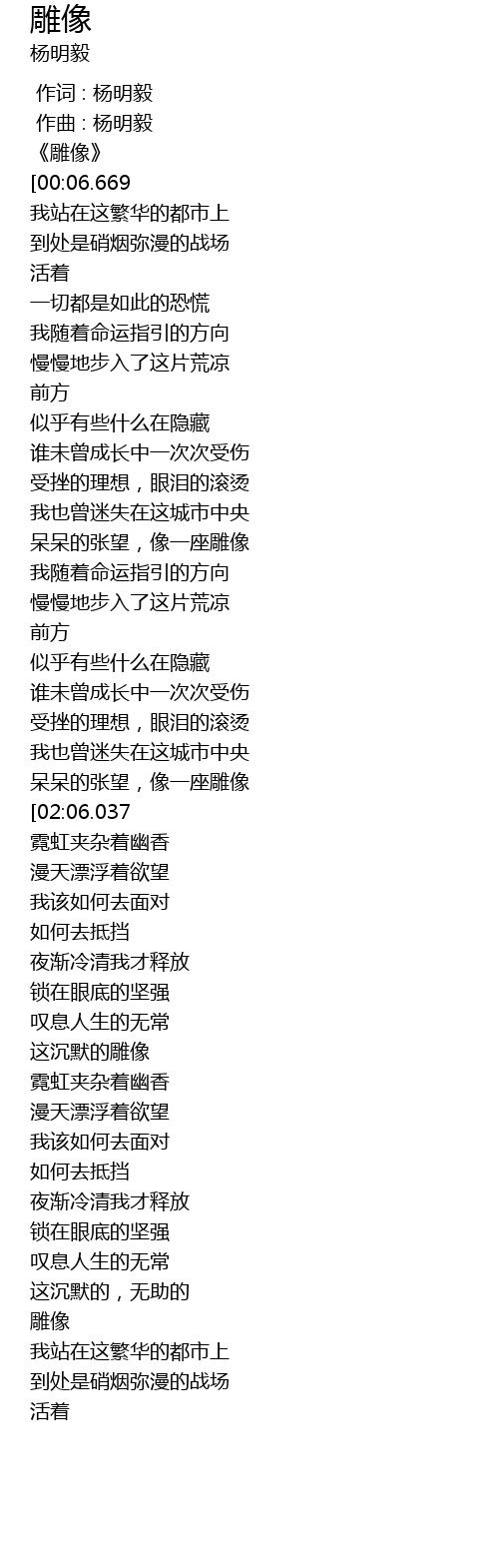 雕像
杨明毅

作词 : 杨明毅
作曲 : 杨明毅
《雕像》
[00:06.669
我站在这繁华的都市上
到处是硝烟弥漫的战场
活着
一切都是如此的恐慌
我随着命运指引的方向
慢慢地步入了这片荒凉
前方
似乎有些什么在隐藏
谁未曾成长中一次次受伤
受挫的理想，眼泪的滚烫
我也曾迷失在这城市中央
呆呆的张望，像一座雕像
我随着命运指引的方向
慢慢地步入了这片荒凉
前方
似乎有些什么在隐藏
谁未曾成长中一次次受伤
受挫的理想，眼泪的滚烫
我也曾迷失在这城市中央
呆呆的张望，像一座雕像
[02:06.037
霓虹夹杂着幽香
漫天漂浮着欲望
我该如何去面对
如何去抵挡
夜渐冷清我才释放
锁在眼底的坚强
叹息人生的无常
这沉默的雕像
霓虹夹杂着幽香
漫天漂浮着欲望
我该如何去面对
如何去抵挡
夜渐冷清我才释放
锁在眼底的坚强
叹息人生的无常
这沉默的，无助的
雕像
我站在这繁华的都市上
到处是硝烟弥漫的战场
活着